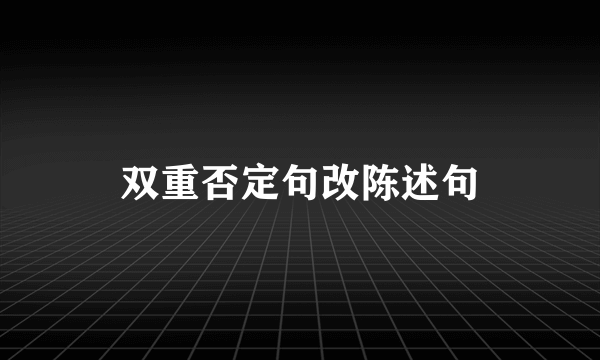 双重否定句改陈述句